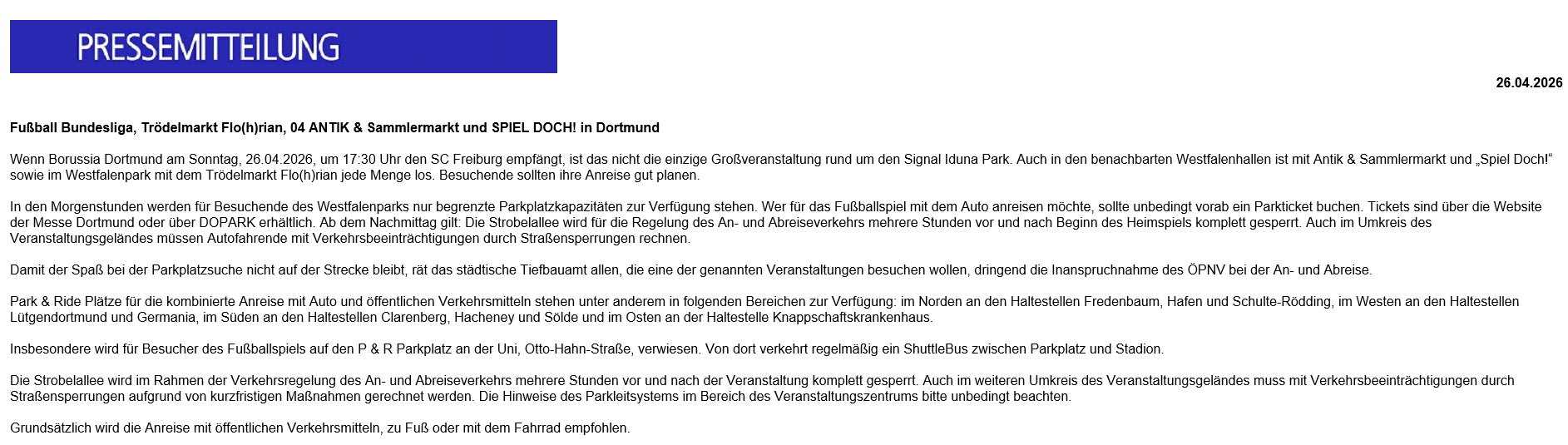 PRESSEMITTEILUNG

26.04.2026

Fußball Bundesliga, Trödelmarkt Flo(h)rian, 04 ANTIK & Sammlermarkt und SPIEL DOCH! in Dortmund

Wenn Borussia Dortmund am Sonntag, 26.04.2026, um 17:30 Uhr den SC Freiburg empfängt, ist das nicht die einzige Großveranstaltung rund um den Signal Iduna Park. Auch in den benachbarten Westfalenhallen ist mit Antik & Sammlermarkt und „Spiel Doch!“ sowie im Westfalenpark mit dem Trödelmarkt Flo(h)rian jede Menge los. Besuchende sollten ihre Anreise gut planen.

In den Morgenstunden werden für Besuchende des Westfalenparks nur begrenzte Parkplatzkapazitäten zur Verfügung stehen. Wer für das Fußballspiel mit dem Auto anreisen möchte, sollte unbedingt vorab ein Parkticket buchen. Tickets sind über die Website der Messe Dortmund oder über DOPARK erhältlich. Ab dem Nachmittag gilt: Die Strobelallee wird für die Regelung des An- und Abreiseverkehrs mehrere Stunden vor und nach Beginn des Heimspiels komplett gesperrt. Auch im Umkreis des Veranstaltungsgeländes müssen Autofahrende mit Verkehrsbeeinträchtigungen durch Straßensperrungen rechnen.

Damit der Spaß bei der Parkplatzsuche nicht auf der Strecke bleibt, rät das städtische Tiefbauamt allen, die eine der genannten Veranstaltungen besuchen wollen, dringend die Inanspruchnahme des ÖPNV bei der An- und Abreise.

Park & Ride Plätze für die kombinierte Anreise mit Auto und öffentlichen Verkehrsmitteln stehen unter anderem in folgenden Bereichen zur Verfügung: im Norden an den Haltestellen Fredenbaum, Hafen und Schulte-Rödding, im Westen an den Haltestellen Lütgendortmund und Germania, im Süden an den Haltestellen Clarenberg, Hacheney und Sölde und im Osten an der Haltestelle Knappschaftskrankenhaus.

Insbesondere wird für Besucher des Fußballspiels auf den P & R Parkplatz an der Uni, Otto-Hahn-Straße, verwiesen. Von dort verkehrt regelmäßig ein ShuttleBus zwischen Parkplatz und Stadion.

Die Strobelallee wird im Rahmen der Verkehrsregelung des An- und Abreiseverkehrs mehrere Stunden vor und nach der Veranstaltung komplett gesperrt. Auch im weiteren Umkreis des Veranstaltungsgeländes muss mit Verkehrsbeeinträchtigungen durch Straßensperrungen aufgrund von kurzfristigen Maßnahmen gerechnet werden. Die Hinweise des Parkleitsystems im Bereich des Veranstaltungszentrums bitte unbedingt beachten.

Grundsätzlich wird die Anreise mit öffentlichen Verkehrsmitteln, zu Fuß oder mit dem Fahrrad empfohlen.